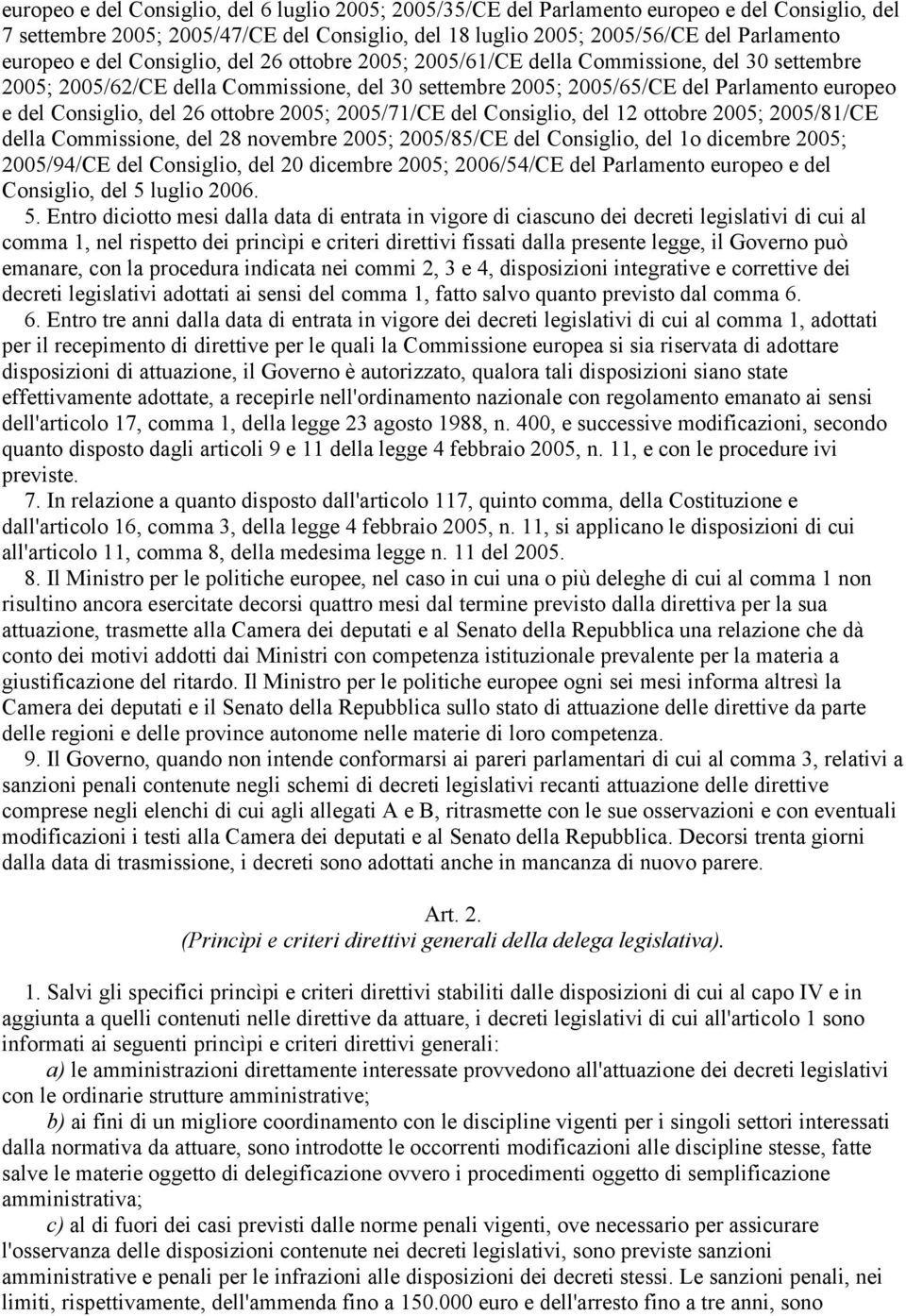 europeo e del Consiglio, del 6 luglio 2005; 2005/35/CE del Parlamento europeo e del Consiglio, del 7 settembre 2005; 2005/47/CE del Consiglio, del 18 luglio 2005; 2005/56/CE del Parlamento europeo e del Consiglio, del 26 ottobre 2005; 2005/61/CE della Commissione, del 30 settembre 2005; 2005/62/CE della Commissione, del 30 settembre 2005; 2005/65/CE del Parlamento europeo e del Consiglio, del 26 ottobre 2005; 2005/71/CE del Consiglio, del 12 ottobre 2005; 2005/81/CE della Commissione, del 28 novembre 2005; 2005/85/CE del Consiglio, del 1o dicembre 2005; 2005/94/CE del Consiglio, del 20 dicembre 2005; 2006/54/CE del Parlamento europeo e del Consiglio, del 5 luglio 2006.

5. Entro diciotto mesi dalla data di entrata in vigore di ciascuno dei decreti legislativi di cui al comma 1, nel rispetto dei princìpi e criteri direttivi fissati dalla presente legge, il Governo può emanare, con la procedura indicata nei commi 2, 3 e 4, disposizioni integrative e correttive dei decreti legislativi adottati ai sensi del comma 1, fatto salvo quanto previsto dal comma 6.

6. Entro tre anni dalla data di entrata in vigore dei decreti legislativi di cui al comma 1, adottati per il recepimento di direttive per le quali la Commissione europea si sia riservata di adottare disposizioni di attuazione, il Governo è autorizzato, qualora tali disposizioni siano state effettivamente adottate, a recepirle nell'ordinamento nazionale con regolamento emanato ai sensi dell'articolo 17, comma 1, della legge 23 agosto 1988, n. 400, e successive modificazioni, secondo quanto disposto dagli articoli 9 e 11 della legge 4 febbraio 2005, n. 11, e con le procedure ivi previste.

7. In relazione a quanto disposto dall'articolo 117, quinto comma, della Costituzione e dall'articolo 16, comma 3, della legge 4 febbraio 2005, n. 11, si applicano le disposizioni di cui all'articolo 11, comma 8, della medesima legge n. 11 del 2005.

8. Il Ministro per le politiche europee, nel caso in cui una o più deleghe di cui al comma 1 non risultino ancora esercitate decorsi quattro mesi dal termine previsto dalla direttiva per la sua attuazione, trasmette alla Camera dei deputati e al Senato della Repubblica una relazione che dà conto dei motivi addotti dai Ministri con competenza istituzionale prevalente per la materia a giustificazione del ritardo. Il Ministro per le politiche europee ogni sei mesi informa altresì la Camera dei deputati e il Senato della Repubblica sullo stato di attuazione delle direttive da parte delle regioni e delle province autonome nelle materie di loro competenza.

9. Il Governo, quando non intende conformarsi ai pareri parlamentari di cui al comma 3, relativi a sanzioni penali contenute negli schemi di decreti legislativi recanti attuazione delle direttive comprese negli elenchi di cui agli allegati A e B, ritrasmette con le sue osservazioni e con eventuali modificazioni i testi alla Camera dei deputati e al Senato della Repubblica. Decorsi trenta giorni dalla data di trasmissione, i decreti sono adottati anche in mancanza di nuovo parere.

Art. 2.
(Princìpi e criteri direttivi generali della delega legislativa).

1. Salvi gli specifici princìpi e criteri direttivi stabiliti dalle disposizioni di cui al capo IV e in aggiunta a quelli contenuti nelle direttive da attuare, i decreti legislativi di cui all'articolo 1 sono informati ai seguenti princìpi e criteri direttivi generali:

a) le amministrazioni direttamente interessate provvedono all'attuazione dei decreti legislativi con le ordinarie strutture amministrative;

b) ai fini di un migliore coordinamento con le discipline vigenti per i singoli settori interessati dalla normativa da attuare, sono introdotte le occorrenti modificazioni alle discipline stesse, fatte salve le materie oggetto di delegificazione ovvero i procedimenti oggetto di semplificazione amministrativa;

c) al di fuori dei casi previsti dalle norme penali vigenti, ove necessario per assicurare l'osservanza delle disposizioni contenute nei decreti legislativi, sono previste sanzioni amministrative e penali per le infrazioni alle disposizioni dei decreti stessi. Le sanzioni penali, nei limiti, rispettivamente, dell'ammenda fino a 150.000 euro e dell'arresto fino a tre anni, sono